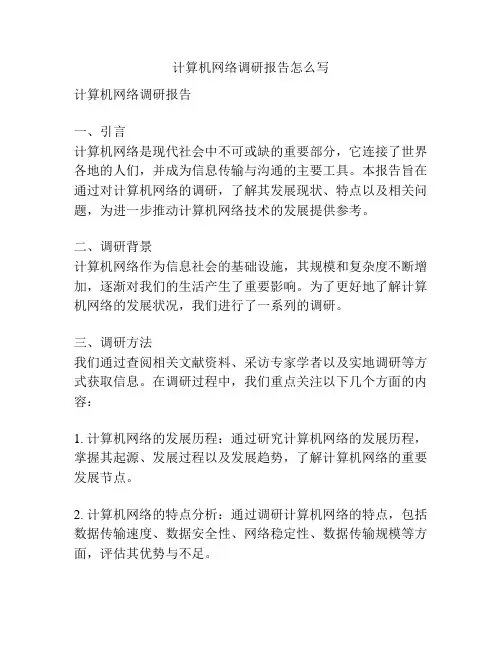 计算机网络调研报告怎么写

计算机网络调研报告

一、引言
计算机网络是现代社会中不可或缺的重要部分，它连接了世界各地的人们，并成为信息传输与沟通的主要工具。本报告旨在通过对计算机网络的调研，了解其发展现状、特点以及相关问题，为进一步推动计算机网络技术的发展提供参考。

二、调研背景
计算机网络作为信息社会的基础设施，其规模和复杂度不断增加，逐渐对我们的生活产生了重要影响。为了更好地了解计算机网络的发展状况，我们进行了一系列的调研。

三、调研方法
我们通过查阅相关文献资料、采访专家学者以及实地调研等方式获取信息。在调研过程中，我们重点关注以下几个方面的内容：

1. 计算机网络的发展历程：通过研究计算机网络的发展历程，掌握其起源、发展过程以及发展趋势，了解计算机网络的重要发展节点。

2. 计算机网络的特点分析：通过调研计算机网络的特点，包括数据传输速度、数据安全性、网络稳定性、数据传输规模等方面，评估其优势与不足。